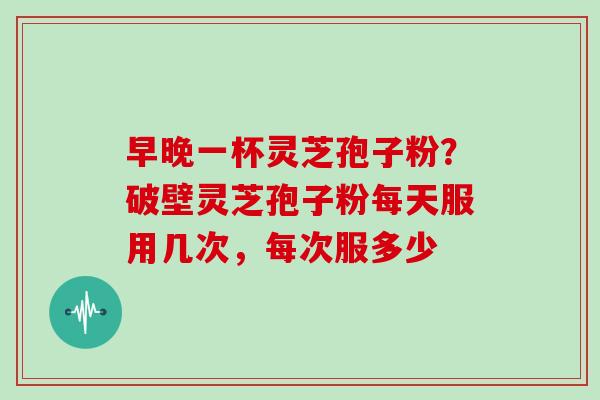 早晚一杯灵芝孢子粉?破壁灵芝孢子粉每天服用几次，每次服多少